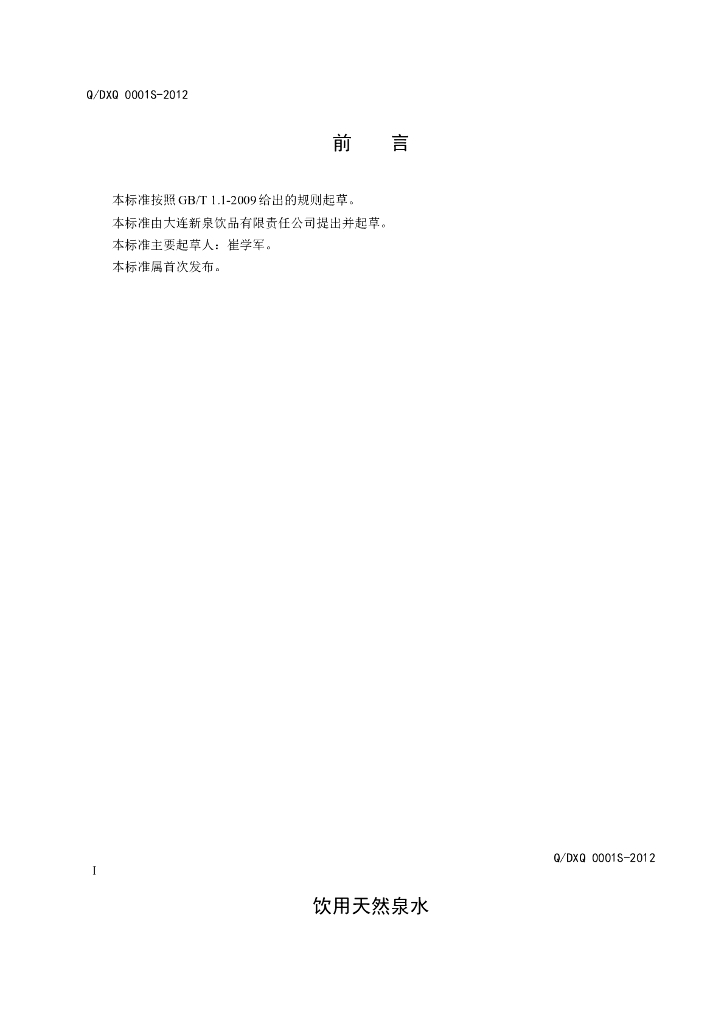 Q/DXQ 0001S-2012

前 言

本标准按照GB/T 1.1-2009给出的规则起草。

本标准由大连新泉饮品有限责任公司提出并起草。

本标准主要起草人：崔学军。

本标准属首次发布。

Q/DXQ 0001S-2012

I

饮用天然泉水